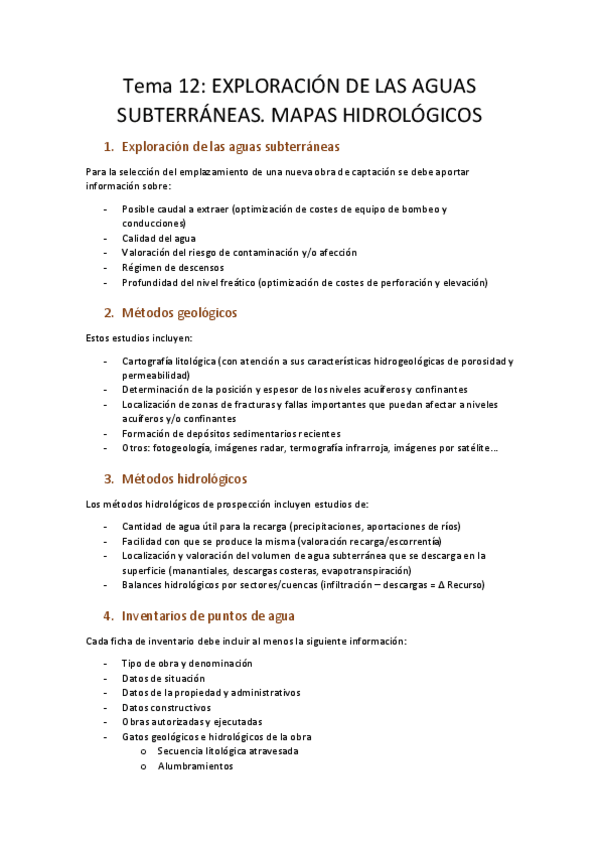 Tema 12: EXPLORACIÓN DE LAS AGUAS SUBTERRÁNEAS. MAPAS HIDROLÓGICOS

1. Exploración de las aguas subterráneas

Para la selección del emplazamiento de una nueva obra de captación se debe aportar información sobre:

- Posible caudal a extraer (optimización de costes de equipo de bombeo y conducciones)
- Calidad del agua
- Valoración del riesgo de contaminación y/o afección
- Régimen de descensos
- Profundidad del nivel freático (optimización de costes de perforación y elevación)

2. Métodos geológicos

Estos estudios incluyen:

- Cartografía litológica (con atención a sus características hidrogeológicas de porosidad y permeabilidad)
- Determinación de la posición y espesor de los niveles acuíferos y confinantes
- Localización de zonas de fracturas y fallas importantes que puedan afectar a niveles acuíferos y/o confinantes
- Formación de depósitos sedimentarios recientes
- Otros: fotogeología, imágenes radar, termografía infrarroja, imágenes por satélite…

3. Métodos hidrológicos

Los métodos hidrológicos de prospección incluyen estudios de:

- Cantidad de agua útil para la recarga (precipitaciones, aportaciones de ríos)
- Facilidad con que se produce la misma (valoración recarga/escorrentía)
- Localización y valoración del volumen de agua subterránea que se descarga en la superficie (manantiales, descargas costeras, evapotranspiración)
- Balances hidrológicos por sectores/cuencas (infiltración – descargas = Δ Recurso)

4. Inventarios de puntos de agua

Cada ficha de inventario debe incluir al menos la siguiente información:

- Tipo de obra y denominación
- Datos de situación
- Datos de la propiedad y administrativos
- Datos constructivos
- Obras autorizadas y ejecutadas
- Gatos geológicos e hidrológicos de la obra
  o Secuencia litológica atravesada
  o Alumbramientos